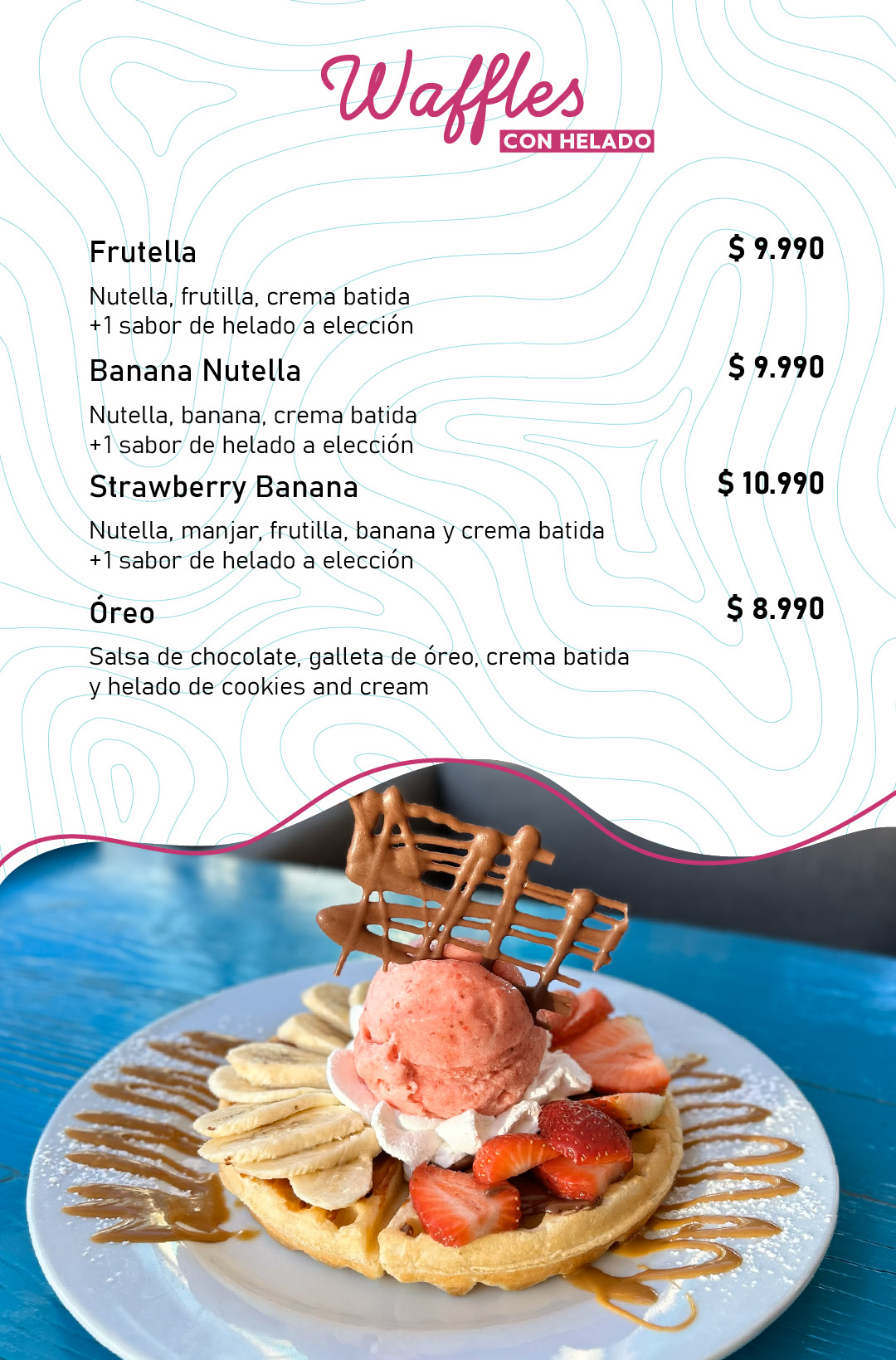 Waffles
CON HELADO

Frutella
$ 9.990

Nutella, frutilla, crema batida
+1 sabor de helado a elección

Banana Nutella
$ 9.990

Nutella, banana, crema batida
+1 sabor de helado a elección

Strawberry Banana
$ 10.990

Nutella, manjar, frutilla, banana y crema batida
+1 sabor de helado a elección

Óreo
$ 8.990

Salsa de chocolate, galleta de óreo, crema batida
y helado de cookies and cream